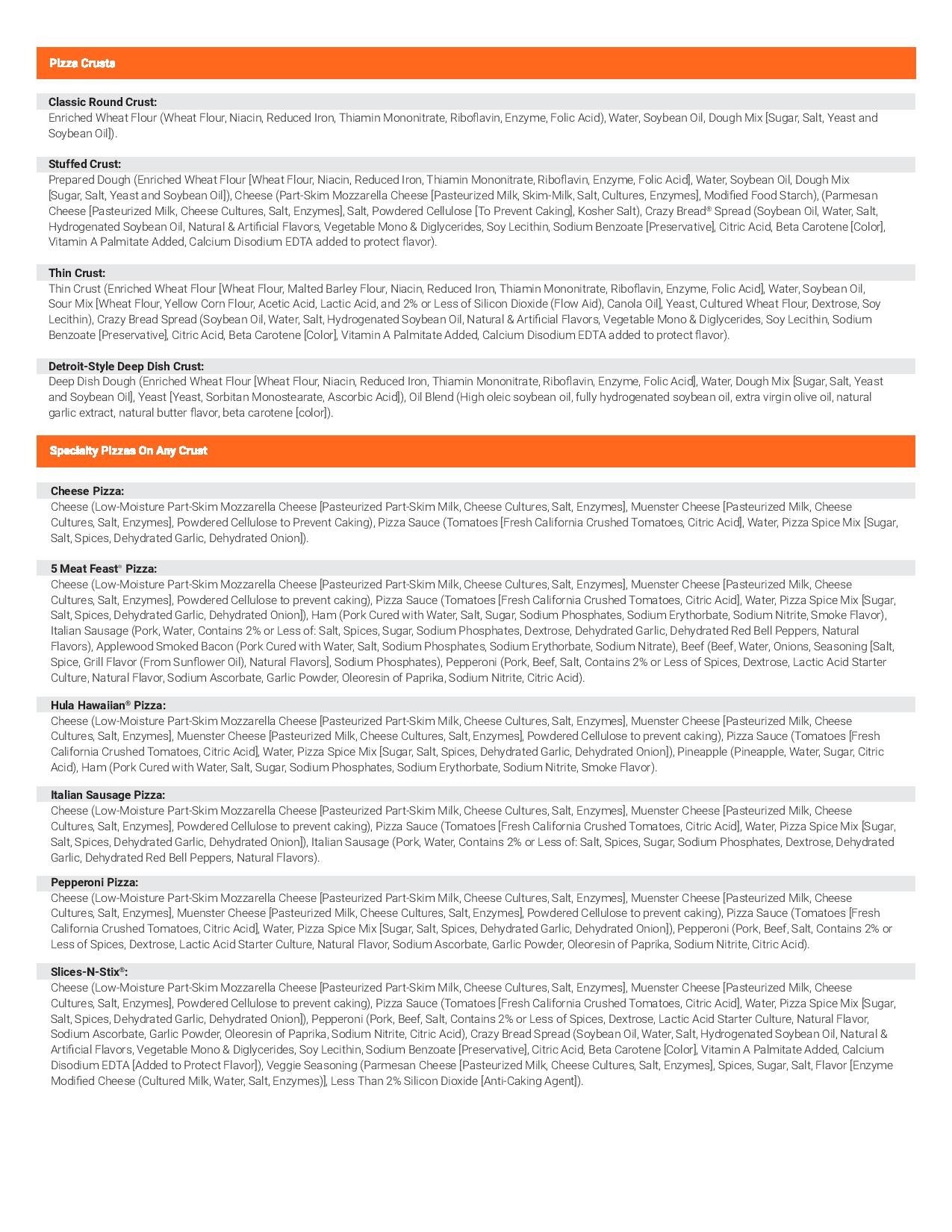 Pizza Crusts

Classic Round Crust:
Enriched Wheat Flour (Wheat Flour, Niacin, Reduced Iron, Thiamin Mononitrate, Riboflavin, Enzyme, Folic Acid), Water, Soybean Oil, Dough Mix [Sugar, Salt, Yeast and Soybean Oil]).

Stuffed Crust:
Prepared Dough (Enriched Wheat Flour [Wheat Flour, Niacin, Reduced Iron, Thiamin Mononitrate, Riboflavin, Enzyme, Folic Acid], Water, Soybean Oil, Dough Mix [Sugar, Salt, Yeast and Soybean Oil]), Cheese (Part-Skim Mozzarella Cheese [Pasteurized Milk, Skim-Milk, Salt, Cultures, Enzymes], Modified Food Starch), (Parmesan Cheese [Pasteurized Milk, Cheese Cultures, Salt, Enzymes], Salt, Powdered Cellulose [To Prevent Caking], Kosher Salt), Crazy Bread® Spread (Soybean Oil, Water, Salt, Hydrogenated Soybean Oil, Natural & Artificial Flavors, Vegetable Mono & Diglycerides, Soy Lecithin, Sodium Benzoate [Preservative], Citric Acid, Beta Carotene [Color], Vitamin A Palmitate Added, Calcium Disodium EDTA added to protect flavor).

Thin Crust:
Thin Crust (Enriched Wheat Flour [Wheat Flour, Malted Barley Flour, Niacin, Reduced Iron, Thiamin Mononitrate, Riboflavin, Enzyme, Folic Acid], Water, Soybean Oil, Sour Mix [Wheat Flour, Yellow Corn Flour, Acetic Acid, Lactic Acid, and 2% or Less of Silicon Dioxide (Flow Aid), Canola Oil], Yeast, Cultured Wheat Flour, Dextrose, Soy Lecithin), Crazy Bread Spread (Soybean Oil, Water, Salt, Hydrogenated Soybean Oil, Natural & Artificial Flavors, Vegetable Mono & Diglycerides, Soy Lecithin, Sodium Benzoate [Preservative], Citric Acid, Beta Carotene [Color], Vitamin A Palmitate Added, Calcium Disodium EDTA added to protect flavor).

Detroit-Style Deep Dish Crust:
Deep Dish Dough (Enriched Wheat Flour [Wheat Flour, Niacin, Reduced Iron, Thiamin Mononitrate, Riboflavin, Enzyme, Folic Acid], Water, Dough Mix [Sugar, Salt, Yeast and Soybean Oil], Yeast [Yeast, Sorbitan Monostearate, Ascorbic Acid]), Oil Blend (High oleic soybean oil, fully hydrogenated soybean oil, extra virgin olive oil, natural garlic extract, natural butter flavor, beta carotene [color]).

Specialty Pizzas On Any Crust

Cheese Pizza:
Cheese (Low-Moisture Part-Skim Mozzarella Cheese [Pasteurized Part-Skim Milk, Cheese Cultures, Salt, Enzymes], Muenster Cheese [Pasteurized Milk, Cheese Cultures, Salt, Enzymes], Powdered Cellulose to Prevent Caking), Pizza Sauce (Tomatoes [Fresh California Crushed Tomatoes, Citric Acid], Water, Pizza Spice Mix [Sugar, Salt, Spices, Dehydrated Garlic, Dehydrated Onion]).

5 Meat Feast® Pizza:
Cheese (Low-Moisture Part-Skim Mozzarella Cheese [Pasteurized Part-Skim Milk, Cheese Cultures, Salt, Enzymes], Muenster Cheese [Pasteurized Milk, Cheese Cultures, Salt, Enzymes], Powdered Cellulose to prevent caking), Pizza Sauce (Tomatoes [Fresh California Crushed Tomatoes, Citric Acid], Water, Pizza Spice Mix [Sugar, Salt, Spices, Dehydrated Garlic, Dehydrated Onion]), Ham (Pork Cured with Water, Salt, Sugar, Sodium Phosphates, Sodium Erythorbate, Sodium Nitrite, Smoke Flavor), Italian Sausage (Pork, Water, Contains 2% or Less of: Salt, Spices, Sugar, Sodium Phosphates, Dextrose, Dehydrated Garlic, Dehydrated Red Bell Peppers, Natural Flavors), Applewood Smoked Bacon (Pork Cured with Water, Salt, Sodium Phosphates, Sodium Erythorbate, Sodium Nitrate), Beef (Beef, Water, Onions, Seasoning [Salt, Spice, Grill Flavor (From Sunflower Oil), Natural Flavors], Sodium Phosphates), Pepperoni (Pork, Beef, Salt, Contains 2% or Less of Spices, Dextrose, Lactic Acid Starter Culture, Natural Flavor, Sodium Ascorbate, Garlic Powder, Oleoresin of Paprika, Sodium Nitrite, Citric Acid).

Hula Hawaiian® Pizza:
Cheese (Low-Moisture Part-Skim Mozzarella Cheese [Pasteurized Part-Skim Milk, Cheese Cultures, Salt, Enzymes], Muenster Cheese [Pasteurized Milk, Cheese Cultures, Salt, Enzymes], Muenster Cheese [Pasteurized Milk, Cheese Cultures, Salt, Enzymes], Powdered Cellulose to prevent caking), Pizza Sauce (Tomatoes [Fresh California Crushed Tomatoes, Citric Acid], Water, Pizza Spice Mix [Sugar, Salt, Spices, Dehydrated Garlic, Dehydrated Onion]), Pineapple (Pineapple, Water, Sugar, Citric Acid), Ham (Pork Cured with Water, Salt, Sugar, Sodium Phosphates, Sodium Erythorbate, Sodium Nitrite, Smoke Flavor).

Italian Sausage Pizza:
Cheese (Low-Moisture Part-Skim Mozzarella Cheese [Pasteurized Part-Skim Milk, Cheese Cultures, Salt, Enzymes], Muenster Cheese [Pasteurized Milk, Cheese Cultures, Salt, Enzymes], Powdered Cellulose to prevent caking), Pizza Sauce (Tomatoes [Fresh California Crushed Tomatoes, Citric Acid], Water, Pizza Spice Mix [Sugar, Salt, Spices, Dehydrated Garlic, Dehydrated Onion]), Italian Sausage (Pork, Water, Contains 2% or Less of: Salt, Spices, Sugar, Sodium Phosphates, Dextrose, Dehydrated Garlic, Dehydrated Red Bell Peppers, Natural Flavors).

Pepperoni Pizza:
Cheese (Low-Moisture Part-Skim Mozzarella Cheese [Pasteurized Part-Skim Milk, Cheese Cultures, Salt, Enzymes], Muenster Cheese [Pasteurized Milk, Cheese Cultures, Salt, Enzymes], Muenster Cheese [Pasteurized Milk, Cheese Cultures, Salt, Enzymes], Powdered Cellulose to prevent caking), Pizza Sauce (Tomatoes [Fresh California Crushed Tomatoes, Citric Acid], Water, Pizza Spice Mix [Sugar, Salt, Spices, Dehydrated Garlic, Dehydrated Onion]), Pepperoni (Pork, Beef, Salt, Contains 2% or Less of Spices, Dextrose, Lactic Acid Starter Culture, Natural Flavor, Sodium Ascorbate, Garlic Powder, Oleoresin of Paprika, Sodium Nitrite, Citric Acid).

Slices-N-Stix®:
Cheese (Low-Moisture Part-Skim Mozzarella Cheese [Pasteurized Part-Skim Milk, Cheese Cultures, Salt, Enzymes], Muenster Cheese [Pasteurized Milk, Cheese Cultures, Salt, Enzymes], Powdered Cellulose to prevent caking), Pizza Sauce (Tomatoes [Fresh California Crushed Tomatoes, Citric Acid], Water, Pizza Spice Mix [Sugar, Salt, Spices, Dehydrated Garlic, Dehydrated Onion]), Pepperoni (Pork, Beef, Salt, Contains 2% or Less of Spices, Dextrose, Lactic Acid Starter Culture, Natural Flavor, Sodium Ascorbate, Garlic Powder, Oleoresin of Paprika, Sodium Nitrite, Citric Acid), Crazy Bread Spread (Soybean Oil, Water, Salt, Hydrogenated Soybean Oil, Natural & Artificial Flavors, Vegetable Mono & Diglycerides, Soy Lecithin, Sodium Benzoate [Preservative], Citric Acid, Beta Carotene [Color], Vitamin A Palmitate Added, Calcium Disodium EDTA [Added to Protect Flavor]), Veggie Seasoning (Parmesan Cheese [Pasteurized Milk, Cheese Cultures, Salt, Enzymes], Spices, Sugar, Salt, Flavor [Enzyme Modified Cheese (Cultured Milk, Water, Salt, Enzymes)], Less Than 2% Silicon Dioxide [Anti-Caking Agent]).